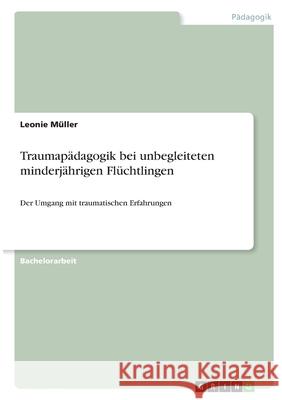 Pädagogik

Leonie Müller

Traumapädagogik bei unbegleiteten minderjährigen Flüchtlingen

Der Umgang mit traumatischen Erfahrungen

Bachelorarbeit

Kraina Książek